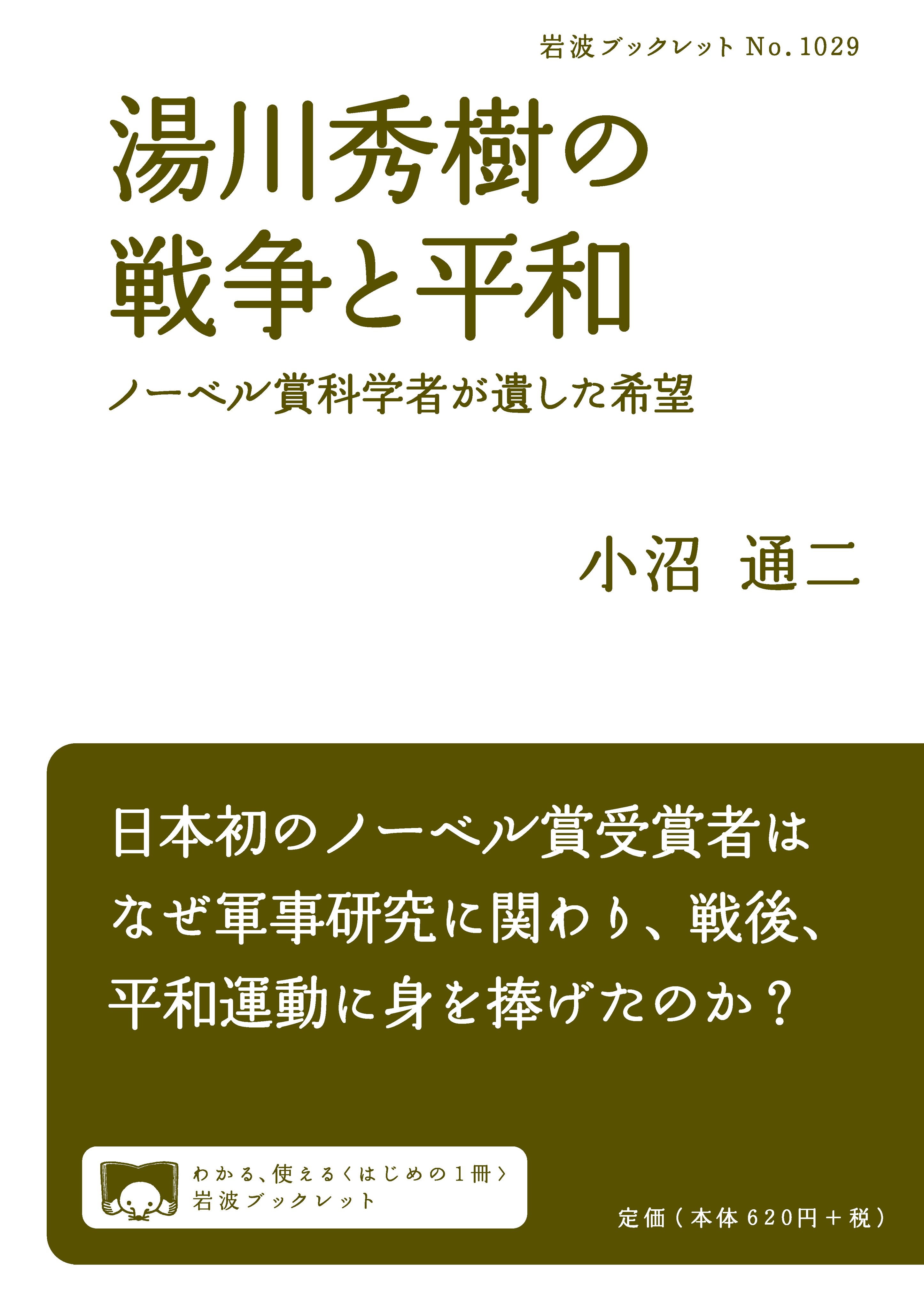 岩波ブックレット No.1029

湯川秀樹の
戦争と平和

ノーベル賞科学者が遺した希望

小沼 通二

日本初のノーベル賞受賞者は
なぜ軍事研究に関わり、戦後、
平和運動に身を捧げたのか？

わかる、使える〈はじめの1冊〉
岩波ブックレット

定価（本体620円＋税）